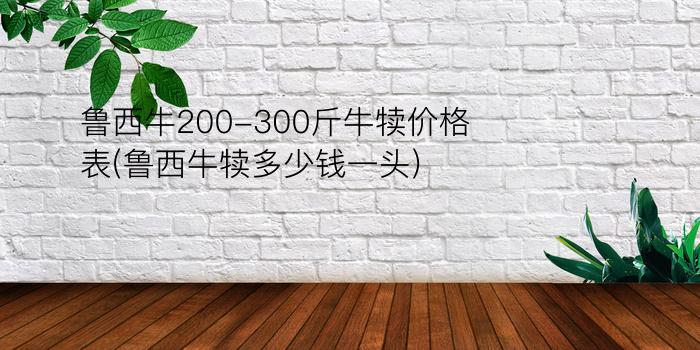 鲁西牛200-300斤牛犊价格表(鲁西牛犊多少钱一头)